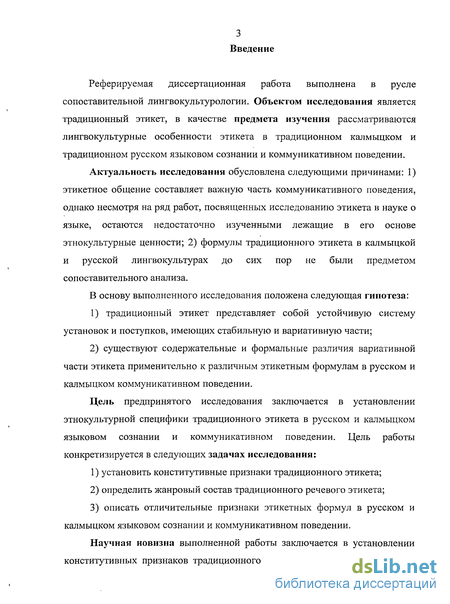 3
Введение

Реферируемая диссертационная работа выполнена в русле сопоставительной лингвокультурологии. Объектом исследования является традиционный этикет, в качестве предмета изучения рассматриваются лингвокультурные особенности этикета в традиционном калмыцком и традиционном русском языковом сознании и коммуникативном поведении.

Актуальность исследования обусловлена следующими причинами: 1) этикетное общение составляет важную часть коммуникативного поведения, однако несмотря на ряд работ, посвященных исследованию этикета в науке о языке, остаются недостаточно изученными лежащие в его основе этнокультурные ценности; 2) формулы традиционного этикета в калмыцкой и русской лингвокультурах до сих пор не были предметом сопоставительного анализа.

В основу выполненного исследования положена следующая гипотеза:

1) традиционный этикет представляет собой устойчивую систему установок и поступков, имеющих стабильную и вариативную части;

2) существуют содержательные и формальные различия вариативной части этикета применительно к различным этикетным формулам в русском и калмыцком коммуникативном поведении.

Цель предпринятого исследования заключается в установлении этнокультурной специфики традиционного этикета в русском и калмыцком языковом сознании и коммуникативном поведении. Цель работы конкретизируется в следующих задачах исследования:

1) установить конститутивные признаки традиционного этикета;

2) определить жанровый состав традиционного речевого этикета;

3) описать отличительные признаки этикетных формул в русском и калмыцком языковом сознании и коммуникативном поведении.

Научная новизна выполненной работы заключается в установлении конститутивных признаков традиционного

dsLib.net
библиотека диссертаций